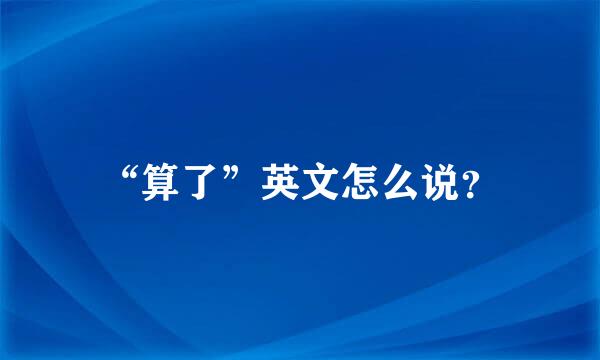 “算了”英文怎么说?